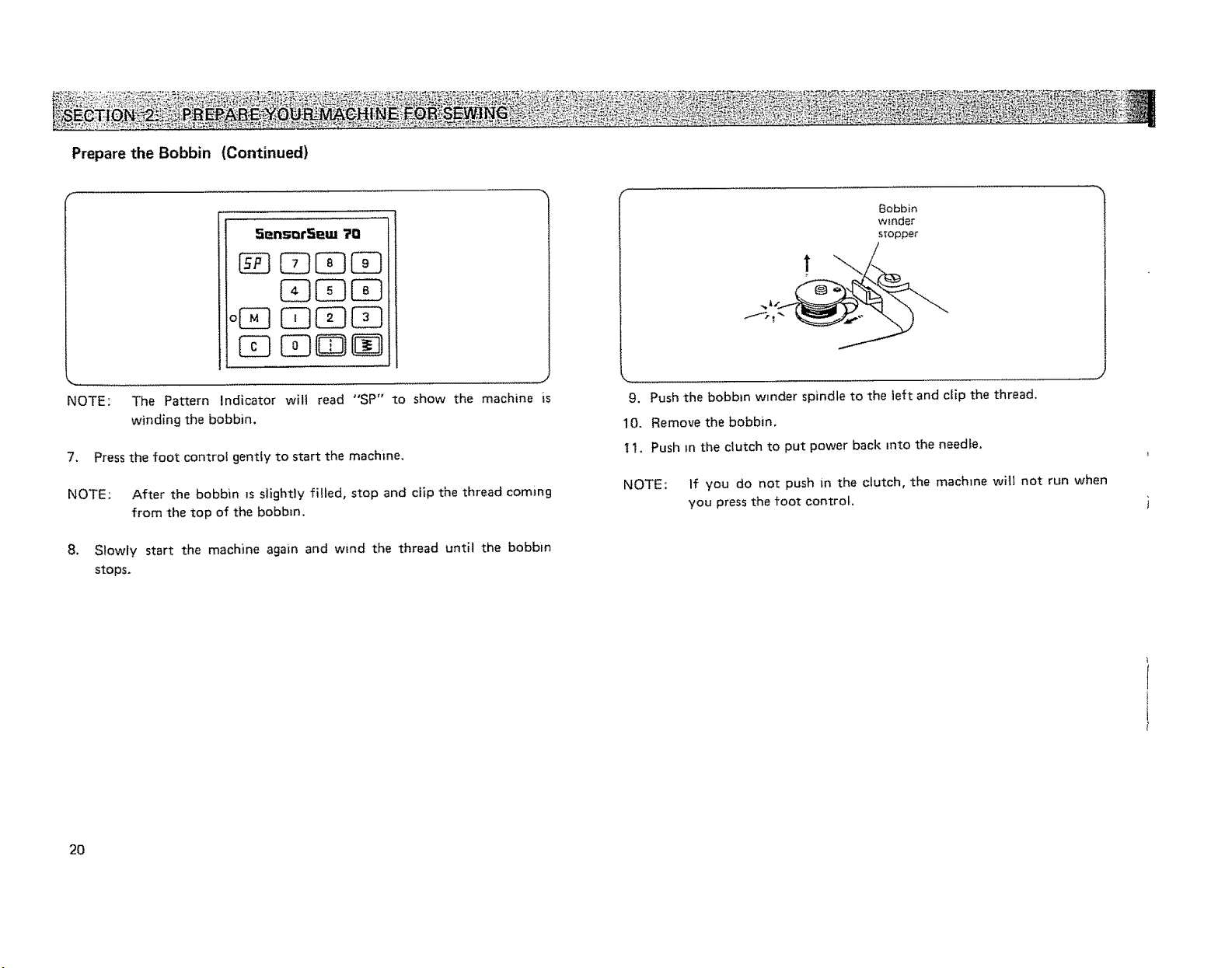 SECTION 2: PREPARE YOUR MACHINE FOR SEWING

Prepare the Bobbin (Continued)

SensorSew 70

SP 7 8 9
4 5 6
M 1 2 3
C 0

NOTE: The Pattern Indicator will read "SP" to show the machine is winding the bobbin.

7. Press the foot control gently to start the machine.

NOTE: After the bobbin is slightly filled, stop and clip the thread coming from the top of the bobbin.

8. Slowly start the machine again and wind the thread until the bobbin stops.

Bobbin winder stopper

9. Push the bobbin winder spindle to the left and clip the thread.

10. Remove the bobbin.

11. Push in the clutch to put power back into the needle.

NOTE: If you do not push in the clutch, the machine will not run when you press the foot control.

20